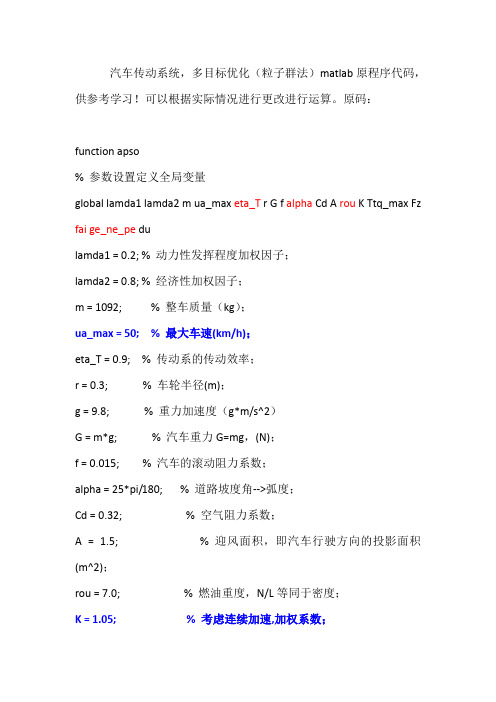 汽车传动系统，多目标优化（粒子群法）matlab 原程序代码，供参考学习！可以根据实际情况进行更改进行运算。原码：

function apso

% 参数设置定义全局变量

global lamda1 lamda2 m ua_max eta_T r G f alpha Cd A rou K Ttq_max Fz fai ge_ne_pe du

lamda1 = 0.2; % 动力性发挥程度加权因子；

lamda2 = 0.8; % 经济性加权因子；

m = 1092;  % 整车质量（kg）；

ua_max = 50;  % 最大车速(km/h)；

eta_T = 0.9;  % 传动系的传动效率；

r = 0.3;  % 车轮半径(m)；

g = 9.8;  % 重力加速度（g*m/s^2）

G = m*g;  % 汽车重力 G=mg，(N)；

f = 0.015;  % 汽车的滚动阻力系数；

alpha = 25*pi/180;  % 道路坡度角-->弧度；

Cd = 0.32;  % 空气阻力系数；

A = 1.5;  % 迎风面积，即汽车行驶方向的投影面积(m^2)；

rou = 7.0;  % 燃油重度，N/L 等同于密度；

K = 1.05;  % 考虑连续加速,加权系数；